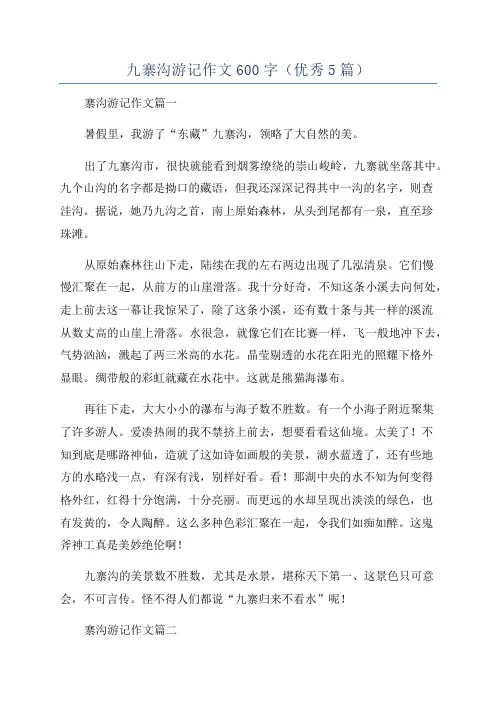 九寨沟游记作文600字（优秀5篇）

寨沟游记作文篇一

暑假里，我游了“东藏”九寨沟，领略了大自然的美。

出了九寨沟市，很快就能看到烟雾缭绕的崇山峻岭，九寨就坐落其中。九个山沟的名字都是拗口的藏语，但我还深深记得其中一沟的名字，则查洼沟。据说，她乃九沟之首，南上原始森林，从头到尾都有一泉，直至珍珠滩。

从原始森林往山下走，陆续在我的左右两边出现了几泓清泉。它们慢慢汇聚在一起，从前方的山崖滑落。我十分好奇，不知这条小溪去向何处，走上前去这一幕让我惊呆了，除了这条小溪，还有数十条与其一样的溪流从数丈高的山崖上滑落。水很急，就像它们在比赛一样，飞一般地冲下去，气势汹汹，溅起了两三米高的水花。晶莹剔透的水花在阳光的照耀下格外显眼。绸带般的彩虹就藏在水花中。这就是熊猫海瀑布。

再往下走，大大小小的瀑布与海子数不胜数。有一个小海子附近聚集了许多游人。爱凑热闹的我不禁挤上前去，想要看看这仙境。太美了！不知到底是哪路神仙，造就了这如诗如画般的美景，湖水蓝透了，还有些地方的水略浅一点，有深有浅，别样好看。看！那湖中央的水不知为何变得格外红，红得十分饱满，十分亮丽。而更远的水却呈现出淡淡的绿色，也有发黄的，令人陶醉。这么多种色彩汇聚在一起，令我们如痴如醉。这鬼斧神工真是美妙绝伦啊！

九寨沟的美景数不胜数，尤其是水景，堪称天下第一、这景色只可意会，不可言传。怪不得人们都说“九寨归来不看水”呢！

寨沟游记作文篇二